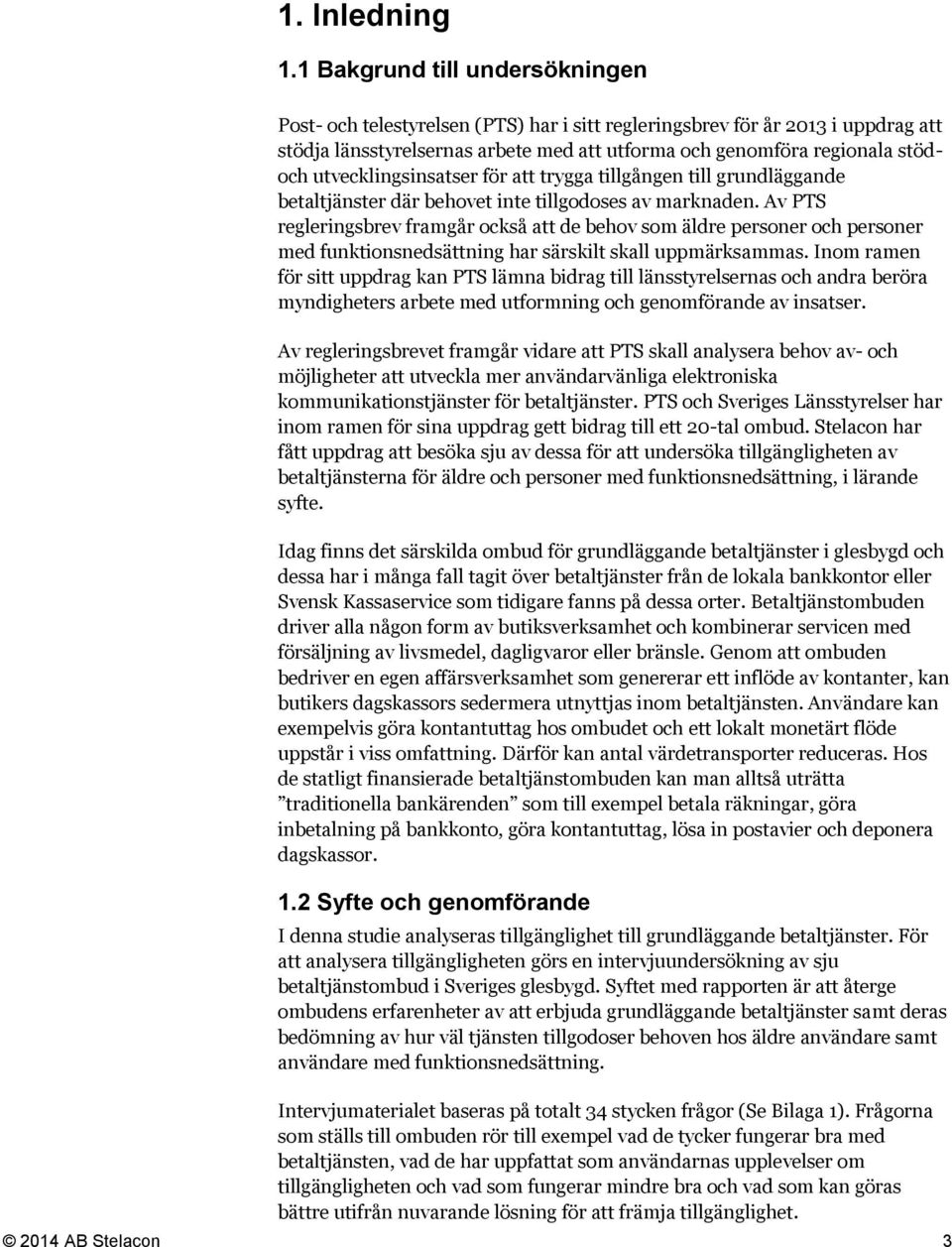 1. Inledning

1.1 Bakgrund till undersökningen

Post- och telestyrelsen (PTS) har i sitt regleringsbrev för år 2013 i uppdrag att stödja länsstyrelsernas arbete med att utforma och genomföra regionala stöd- och utvecklingsinsatser för att trygga tillgången till grundläggande betaltjänster där behovet inte tillgodoses av marknaden. Av PTS regleringsbrev framgår också att de behov som äldre personer och personer med funktionsnedsättning har särskilt skall uppmärksammas. Inom ramen för sitt uppdrag kan PTS lämna bidrag till länsstyrelsernas och andra beröra myndigheters arbete med utformning och genomförande av insatser.

Av regleringsbrevet framgår vidare att PTS skall analysera behov av- och möjligheter att utveckla mer användarvänliga elektroniska kommunikationstjänster för betaltjänster. PTS och Sveriges Länsstyrelser har inom ramen för sina uppdrag gett bidrag till ett 20-tal ombud. Stelacon har fått uppdrag att besöka sju av dessa för att undersöka tillgängligheten av betaltjänsterna för äldre och personer med funktionsnedsättning, i lärande syfte.

Idag finns det särskilda ombud för grundläggande betaltjänster i glesbygd och dessa har i många fall tagit över betaltjänster från de lokala bankkontor eller Svensk Kassaservice som tidigare fanns på dessa orter. Betaltjänstombuden driver alla någon form av butiksverksamhet och kombinerar servicen med försäljning av livsmedel, dagligvaror eller bränsle. Genom att ombuden bedriver en egen affärsverksamhet som genererar ett inflöde av kontanter, kan butikers dagskassors sedermera utnyttjas inom betaltjänsten. Användare kan exempelvis göra kontantuttag hos ombudet och ett lokalt monetärt flöde uppstår i viss omfattning. Därför kan antal värdetransporter reduceras. Hos de statligt finansierade betaltjänstombuden kan man alltså uträtta ”traditionella bankärenden” som till exempel betala räkningar, göra inbetalning på bankkonto, göra kontantuttag, lösa in postavier och deponera dagskassor.

1.2 Syfte och genomförande

I denna studie analyseras tillgänglighet till grundläggande betaltjänster. För att analysera tillgängligheten görs en intervjuundersökning av sju betaltjänstombud i Sveriges glesbygd. Syftet med rapporten är att återge ombudens erfarenheter av att erbjuda grundläggande betaltjänster samt deras bedömning av hur väl tjänsten tillgodoser behoven hos äldre användare samt användare med funktionsnedsättning.

Intervjumaterialet baseras på totalt 34 stycken frågor (Se Bilaga 1). Frågorna som ställs till ombuden rör till exempel vad de tycker fungerar bra med betaltjänsten, vad de har uppfattat som användarnas upplevelser om tillgängligheten och vad som fungerar mindre bra och vad som kan göras bättre utifrån nuvarande lösning för att främja tillgänglighet.

© 2014 AB Stelacon 3